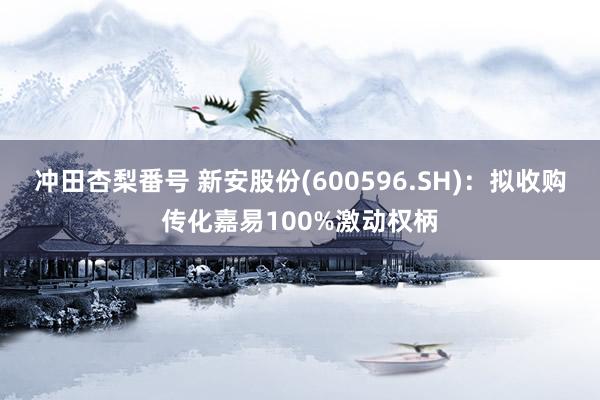 冲田杏梨番号 新安股份(600596.SH)：拟收购传化嘉易100%激动权柄